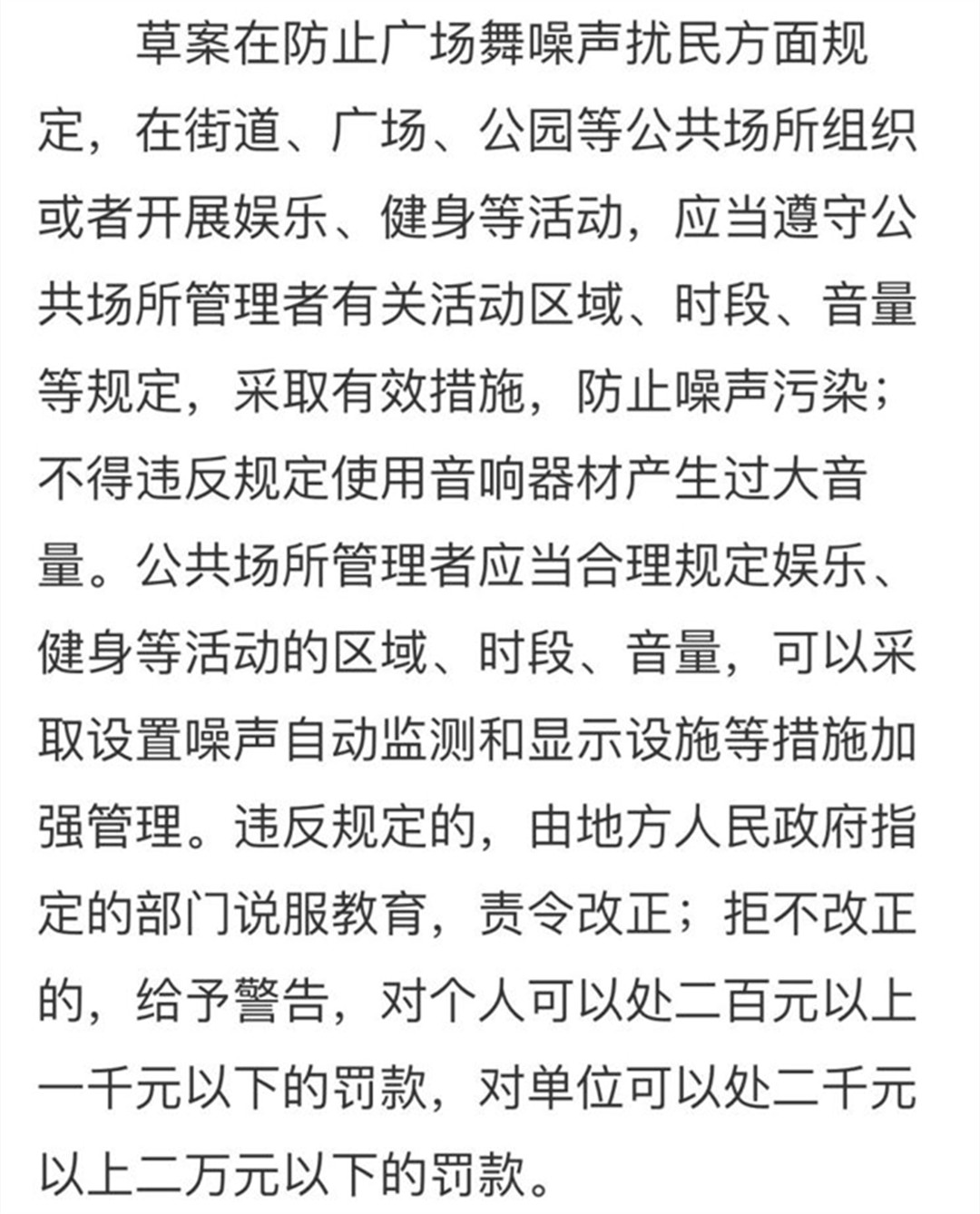 草案在防止广场舞噪声扰民方面规定，在街道、广场、公园等公共场所组织或者开展娱乐、健身等活动，应当遵守公共场所管理者有关活动区域、时段、音量等规定，采取有效措施，防止噪声污染；不得违反规定使用音响器材产生过大音量。公共场所管理者应当合理规定娱乐、健身等活动的区域、时段、音量，可以采取设置噪声自动监测和显示设施等措施加强管理。违反规定的，由地方人民政府指定的部门说服教育，责令改正；拒不改正的，给予警告，对个人可以处二百元以上一千元以下的罚款，对单位可以处二千元以上二万元以下的罚款。